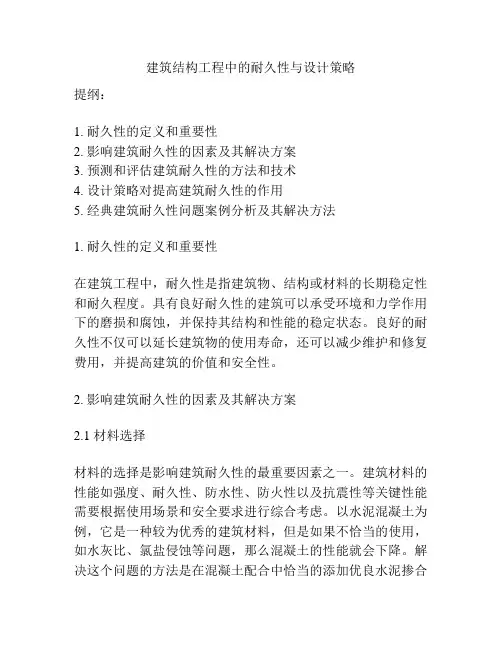 建筑结构工程中的耐久性与设计策略

提纲:

1. 耐久性的定义和重要性
2. 影响建筑耐久性的因素及其解决方案
3. 预测和评估建筑耐久性的方法和技术
4. 设计策略对提高建筑耐久性的作用
5. 经典建筑耐久性问题案例分析及其解决方法

1. 耐久性的定义和重要性

在建筑工程中，耐久性是指建筑物、结构或材料的长期稳定性和耐久程度。具有良好耐久性的建筑可以承受环境和力学作用下的磨损和腐蚀，并保持其结构和性能的稳定状态。良好的耐久性不仅可以延长建筑物的使用寿命，还可以减少维护和修复费用，并提高建筑的价值和安全性。

2. 影响建筑耐久性的因素及其解决方案

2.1 材料选择

材料的选择是影响建筑耐久性的最重要因素之一。建筑材料的性能如强度、耐久性、防水性、防火性以及抗震性等关键性能需要根据使用场景和安全要求进行综合考虑。以水泥混凝土为例，它是一种较为优秀的建筑材料，但是如果不恰当的使用，如水灰比、氯盐侵蚀等问题，那么混凝土的性能就会下降。解决这个问题的方法是在混凝土配合中恰当的添加优良水泥掺合